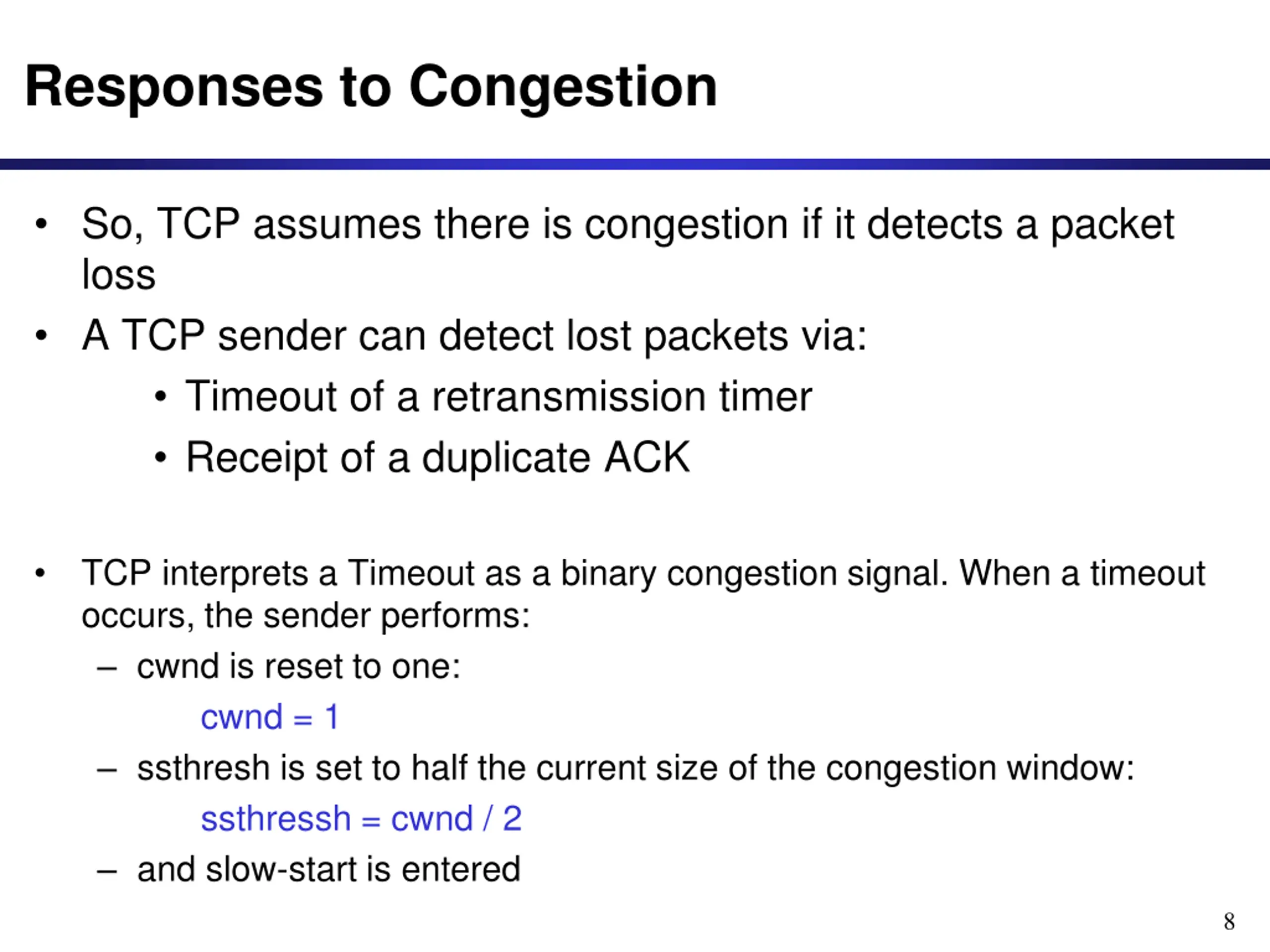 Responses to Congestion

• So, TCP assumes there is congestion if it detects a packet loss

• A TCP sender can detect lost packets via:

• Timeout of a retransmission timer

• Receipt of a duplicate ACK

• TCP interprets a Timeout as a binary congestion signal. When a timeout occurs, the sender performs:

– cwnd is reset to one:

cwnd = 1

– ssthresh is set to half the current size of the congestion window:

ssthressh = cwnd / 2

– and slow-start is entered

8